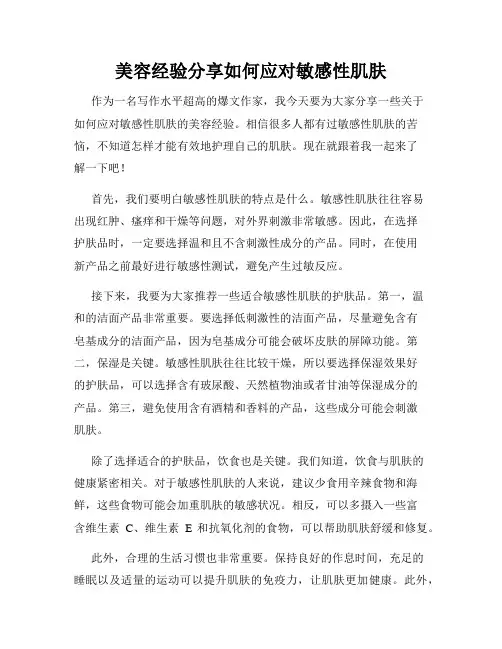 美容经验分享如何应对敏感性肌肤

作为一名写作水平超高的爆文作家，我今天要为大家分享一些关于如何应对敏感性肌肤的美容经验。相信很多人都有过敏感性肌肤的苦恼，不知道怎样才能有效地护理自己的肌肤。现在就跟着我一起来了解一下吧！

首先，我们要明白敏感性肌肤的特点是什么。敏感性肌肤往往容易出现红肿、瘙痒和干燥等问题，对外界刺激非常敏感。因此，在选择护肤品时，一定要选择温和且不含刺激性成分的产品。同时，在使用新产品之前最好进行敏感性测试，避免产生过敏反应。

接下来，我要为大家推荐一些适合敏感性肌肤的护肤品。第一，温和的洁面产品非常重要。要选择低刺激性的洁面产品，尽量避免含有皂基成分的洁面产品，因为皂基成分可能会破坏皮肤的屏障功能。第二，保湿是关键。敏感性肌肤往往比较干燥，所以要选择保湿效果好的护肤品，可以选择含有玻尿酸、天然植物油或者甘油等保湿成分的产品。第三，避免使用含有酒精和香料的产品，这些成分可能会刺激肌肤。

除了选择适合的护肤品，饮食也是关键。我们知道，饮食与肌肤的健康紧密相关。对于敏感性肌肤的人来说，建议少食用辛辣食物和海鲜，这些食物可能会加重肌肤的敏感状况。相反，可以多摄入一些富含维生素 C、维生素 E 和抗氧化剂的食物，可以帮助肌肤舒缓和修复。

此外，合理的生活习惯也非常重要。保持良好的作息时间，充足的睡眠以及适量的运动可以提升肌肤的免疫力，让肌肤更加健康。此外，